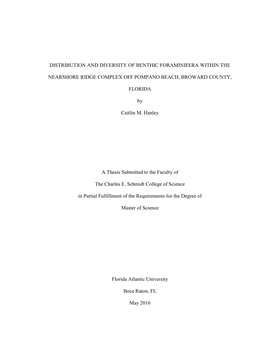 DISTRIBUTION AND DIVERSITY OF BENTHIC FORAMINIFERA WITHIN THE NEARSHORE RIDGE COMPLEX OFF POMPANO BEACH, BROWARD COUNTY, FLORIDA

by

Caitlin M. Hanley

A Thesis Submitted to the Faculty of

The Charles E. Schmidt College of Science

in Partial Fulfillment of the Requirements for the Degree of

Master of Science

Florida Atlantic University

Boca Raton, FL

May 2016